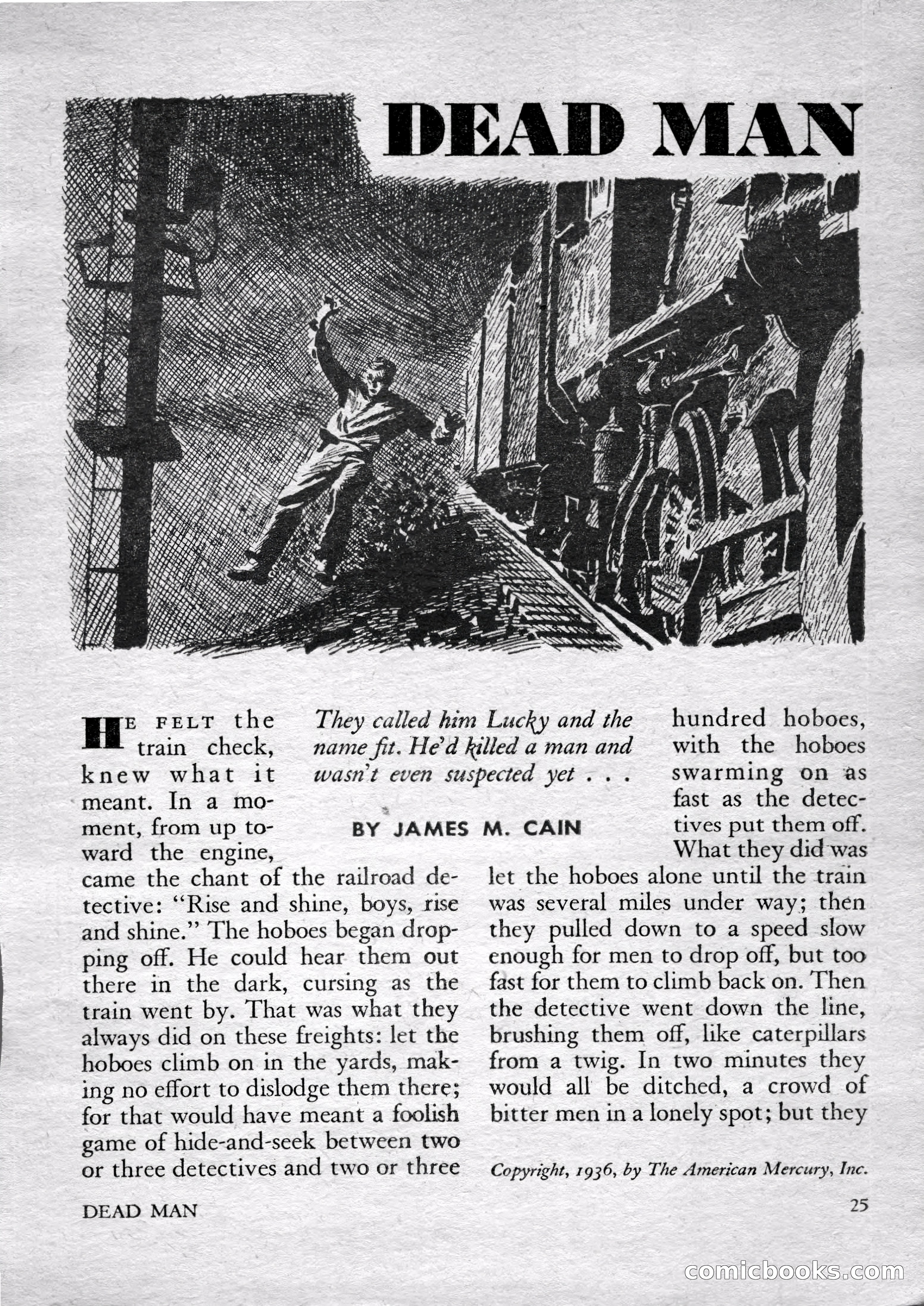 DEAD MAN

They called him Lucky and the name fit. He'd killed a man and wasn't even suspected yet . . .

BY JAMES M. CAIN

HE FELT the train check, knew what it meant. In a moment, from up toward the engine, came the chant of the railroad detective: "Rise and shine, boys, rise and shine." The hoboes began dropping off. He could hear them out there in the dark, cursing as the train went by. That was what they always did on these freights: let the hoboes climb on in the yards, making no effort to dislodge them there; for that would have meant a foolish game of hide-and-seek between two or three detectives and two or three hundred hoboes, with the hoboes swarming on as fast as the detectives put them off. What they did was let the hoboes alone until the train was several miles under way; then they pulled down to a speed slow enough for men to drop off, but too fast for them to climb back on. Then the detective went down the line, brushing them off, like caterpillars from a twig. In two minutes they would all be ditched, a crowd of bitter men in a lonely spot; but they

Copyright, 1936, by The American Mercury, Inc.

DEAD MAN

25

comicbooks.com